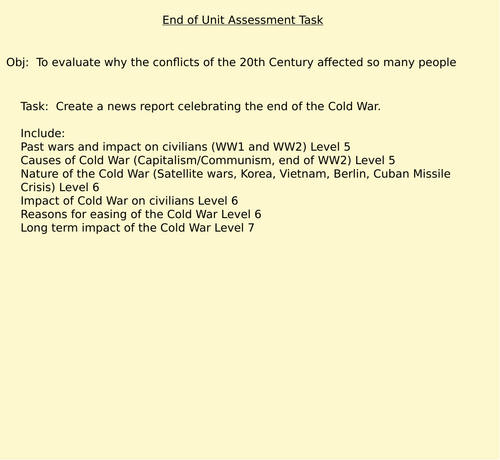 End of Unit Assessment Task

Obj: To evaluate why the conflicts of the 20th Century affected so many people

Task: Create a news report celebrating the end of the Cold War.

Include:
Past wars and impact on civilians (WW1 and WW2) Level 5
Causes of Cold War (Capitalism/Communism, end of WW2) Level 5
Nature of the Cold War (Satellite wars, Korea, Vietnam, Berlin, Cuban Missile Crisis) Level 6
Impact of Cold War on civilians Level 6
Reasons for easing of the Cold War Level 6
Long term impact of the Cold War Level 7